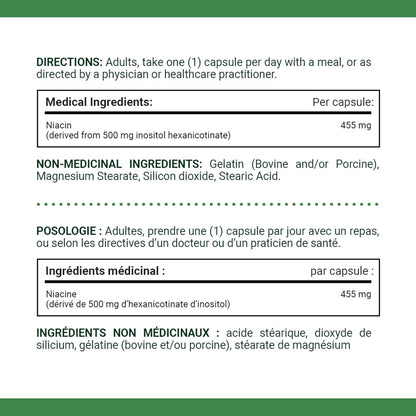 DIRECTIONS: Adults, take one (1) capsule per day with a meal, or as directed by a physician or healthcare practitioner.

| Medical Ingredients: | Per capsule: |
|---|---|
| Niacin (derived from 500 mg inositol hexanicotinate) | 455 mg |

NON-MEDICINAL INGREDIENTS: Gelatin (Bovine and/or Porcine), Magnesium Stearate, Silicon dioxide, Stearic Acid.

POSOLOGIE : Adultes, prendre une (1) capsule par jour avec un repas, ou selon les directives d'un docteur ou d'un praticien de santé.

| Ingrédients médicinal : | par capsule : |
|---|---|
| Niacine (dérivé de 500 mg d'hexanicotinate d'inositol) | 455 mg |

INGRÉDIENTS NON MÉDICINAUX : acide stéarique, dioxyde de silicium, gélatine (bovine et/ou porcine), stéarate de magnésium